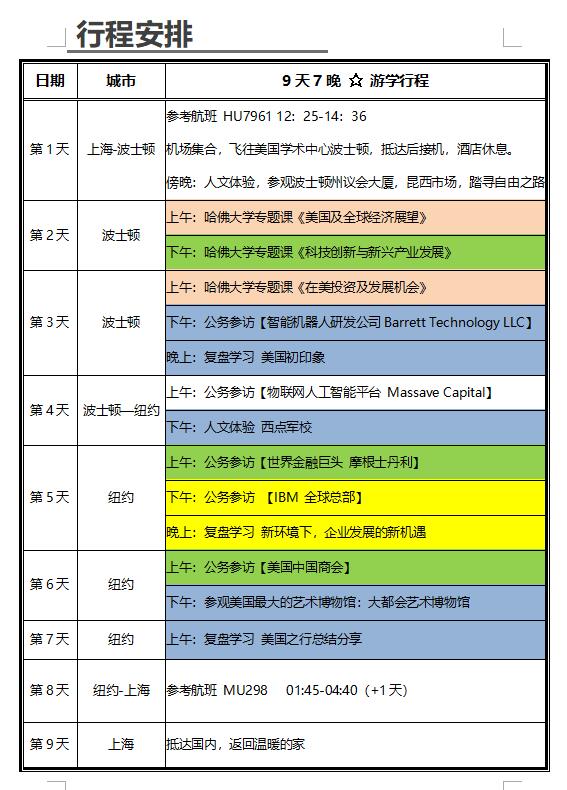 行程安排

| 日期 | 城市 | 9 天 7 晚 ☆ 游学行程 |
|---|---|---|
| 第 1 天 | 上海-波士顿 | 参考航班 HU7961 12：25-14：36<br>机场集合，飞往美国学术中心波士顿，抵达后接机，酒店休息。<br>傍晚：人文体验，参观波士顿州议会大厦，昆西市场，踏寻自由之路 |
| 第 2 天 | 波士顿 | 上午：哈佛大学专题课《美国及全球经济展望》<br>下午：哈佛大学专题课《科技创新与新兴产业发展》 |
| 第 3 天 | 波士顿 | 上午：哈佛大学专题课《在美投资及发展机会》<br>下午：公务参访【智能机器人研发公司 Barrett Technology LLC】<br>晚上：复盘学习 美国初印象 |
| 第 4 天 | 波士顿—纽约 | 上午：公务参访【物联网人工智能平台 Massave Capital】<br>下午：人文体验 西点军校 |
| 第 5 天 | 纽约 | 上午：公务参访【世界金融巨头 摩根士丹利】<br>下午：公务参访 【IBM 全球总部】<br>晚上：复盘学习 新环境下，企业发展的新机遇 |
| 第 6 天 | 纽约 | 上午：公务参访【美国中国商会】<br>下午：参观美国最大的艺术博物馆：大都会艺术博物馆 |
| 第 7 天 | 纽约 | 上午：复盘学习 美国之行总结分享 |
| 第 8 天 | 纽约-上海 | 参考航班 MU298 01:45-04:40（+1 天） |
| 第 9 天 | 上海 | 抵达国内，返回温暖的家 |